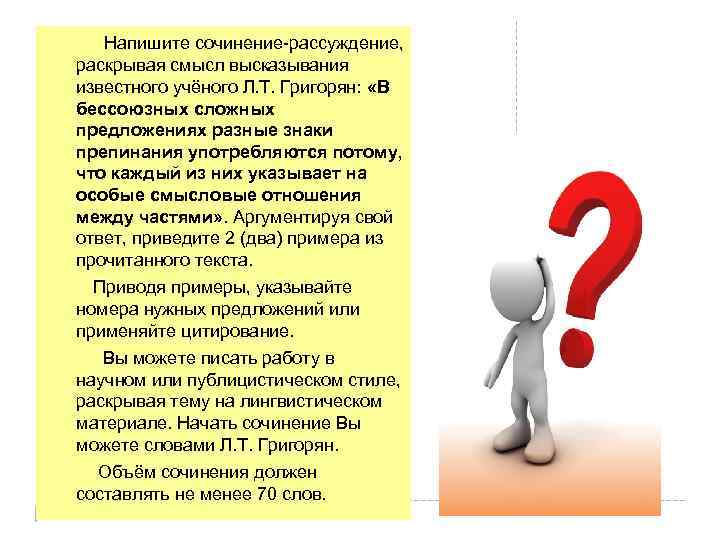 Напишите сочинение-рассуждение, раскрывая смысл высказывания известного учёного Л.Т. Григорян: «В бессоюзных сложных предложениях разные знаки препинания употребляются потому, что каждый из них указывает на особые смысловые отношения между частями». Аргументируя свой ответ, приведите 2 (два) примера из прочитанного текста.

Приводя примеры, указывайте номера нужных предложений или применяйте цитирование.

Вы можете писать работу в научном или публицистическом стиле, раскрывая тему на лингвистическом материале. Начать сочинение Вы можете словами Л.Т. Григорян.

Объём сочинения должен составлять не менее 70 слов.